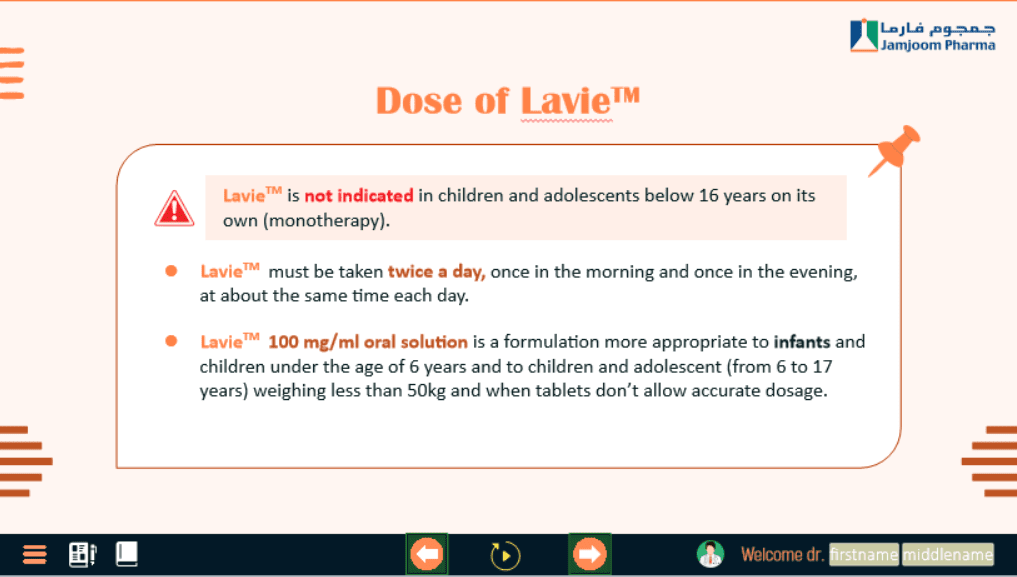 جمجوم فارما
Jamjoom Pharma

Dose of Lavie™

Lavie™ is not indicated in children and adolescents below 16 years on its own (monotherapy).

Lavie™ must be taken twice a day, once in the morning and once in the evening, at about the same time each day.

Lavie™ 100 mg/ml oral solution is a formulation more appropriate to infants and children under the age of 6 years and to children and adolescent (from 6 to 17 years) weighing less than 50kg and when tablets don't allow accurate dosage.

Welcome dr. firstname middlename